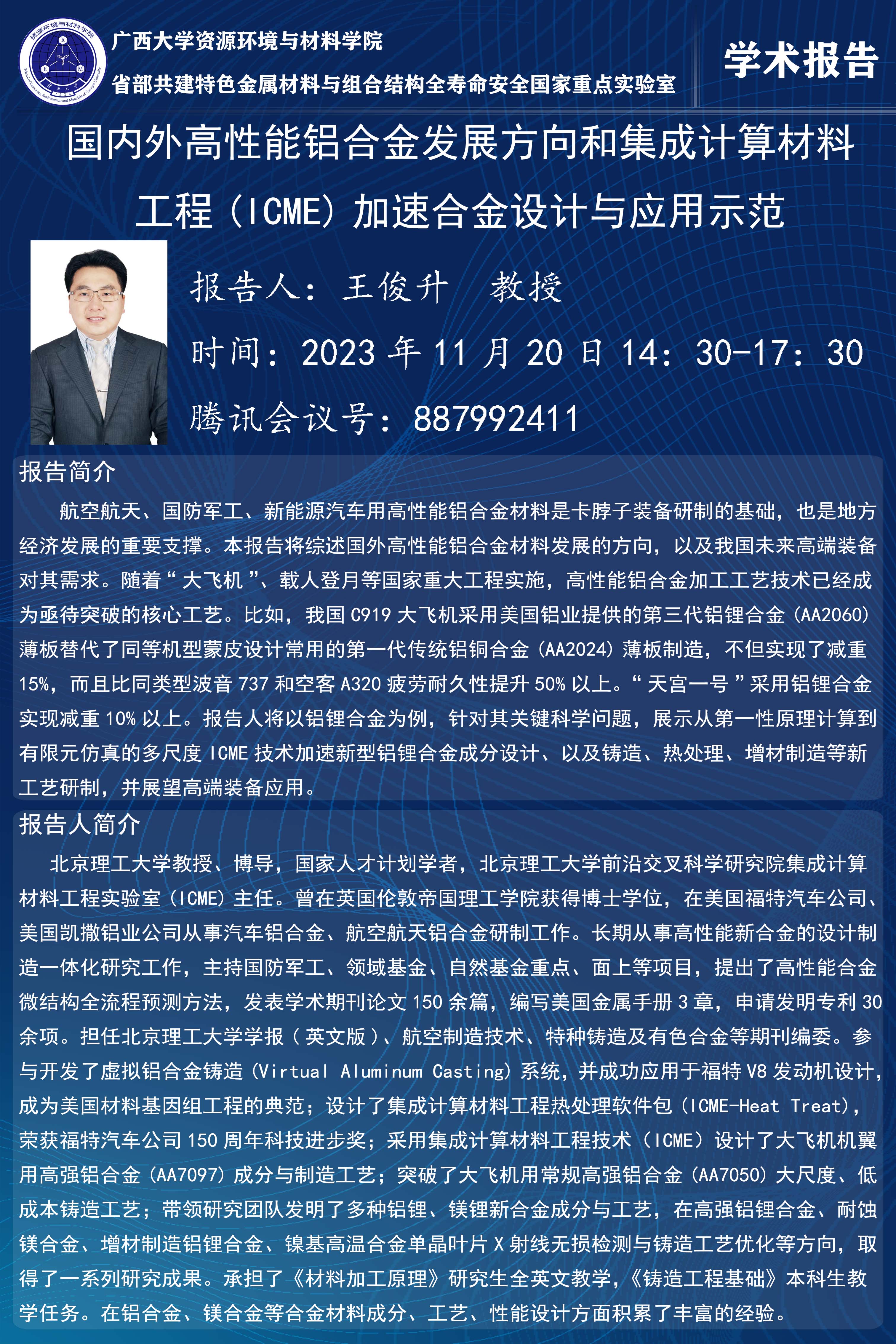 广西大学资源环境与材料学院
省部共建特色金属材料与组合结构全寿命安全国家重点实验室

学术报告

国内外高性能铝合金发展方向和集成计算材料工程（ICME）加速合金设计与应用示范

报告人：王俊升 教授

时间：2023年11月20日14：30-17：30

腾讯会议号：887992411

报告简介

航空航天、国防军工、新能源汽车用高性能铝合金材料是卡脖子装备研制的基础，也是地方经济发展的重要支撑。本报告将综述国外高性能铝合金材料发展的方向，以及我国未来高端装备对其需求。随着“大飞机”、载人登月等国家重大工程实施，高性能铝合金加工工艺技术已经成为亟待突破的核心工艺。比如，我国C919大飞机采用美国铝业提供的第三代铝锂合金（AA2060）薄板替代了同等机型蒙皮设计常用的第一代传统铝铜合金（AA2024）薄板制造，不但实现了减重15%，而且比同类型波音737和空客A320疲劳耐久性提升50%以上。“天宫一号”采用铝锂合金实现减重10%以上。报告人将以铝锂合金为例，针对其关键科学问题，展示从第一性原理计算到有限元仿真的多尺度ICME技术加速新型铝锂合金成分设计、以及铸造、热处理、增材制造等新工艺研制，并展望高端装备应用。

报告人简介

北京理工大学教授、博导，国家人才计划学者，北京理工大学前沿交叉科学研究院集成计算材料工程实验室（ICME）主任。曾在英国伦敦帝国理工学院获得博士学位，在美国福特汽车公司、美国凯撒铝业公司从事汽车铝合金、航空航天铝合金研制工作。长期从事高性能新合金的设计制造一体化研究工作，主持国防军工、领域基金、自然基金重点、面上等项目，提出了高性能合金微结构全流程预测方法，发表学术期刊论文150余篇，编写美国金属手册3章，申请发明专利30余项。担任北京理工大学学报（英文版）、航空制造技术、特种铸造及有色合金等期刊编委。参与开发了虚拟铝合金铸造（Virtual Aluminum Casting）系统，并成功应用于福特V8发动机设计，成为美国材料基因组工程的典范；设计了集成计算材料工程热处理软件包（ICME-Heat Treat），荣获福特汽车公司150周年科技进步奖；采用集成计算材料工程技术（ICME）设计了大飞机机翼用高强铝合金（AA7097）成分与制造工艺；突破了大飞机用常规高强铝合金（AA7050）大尺度、低成本铸造工艺；带领研究团队发明了多种铝锂、镁锂新合金成分与工艺，在高强铝锂合金、耐蚀镁合金、增材制造铝锂合金、镍基高温合金单晶叶片X射线无损检测与铸造工艺优化等方向，取得了一系列研究成果。承担了《材料加工原理》研究生全英文教学，《铸造工程基础》本科生教学任务。在铝合金、镁合金等合金材料成分、工艺、性能设计方面积累了丰富的经验。